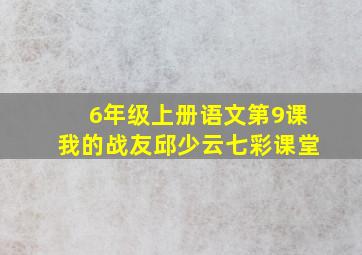 6年级上册语文第9课
我的战友邱少云七彩课堂